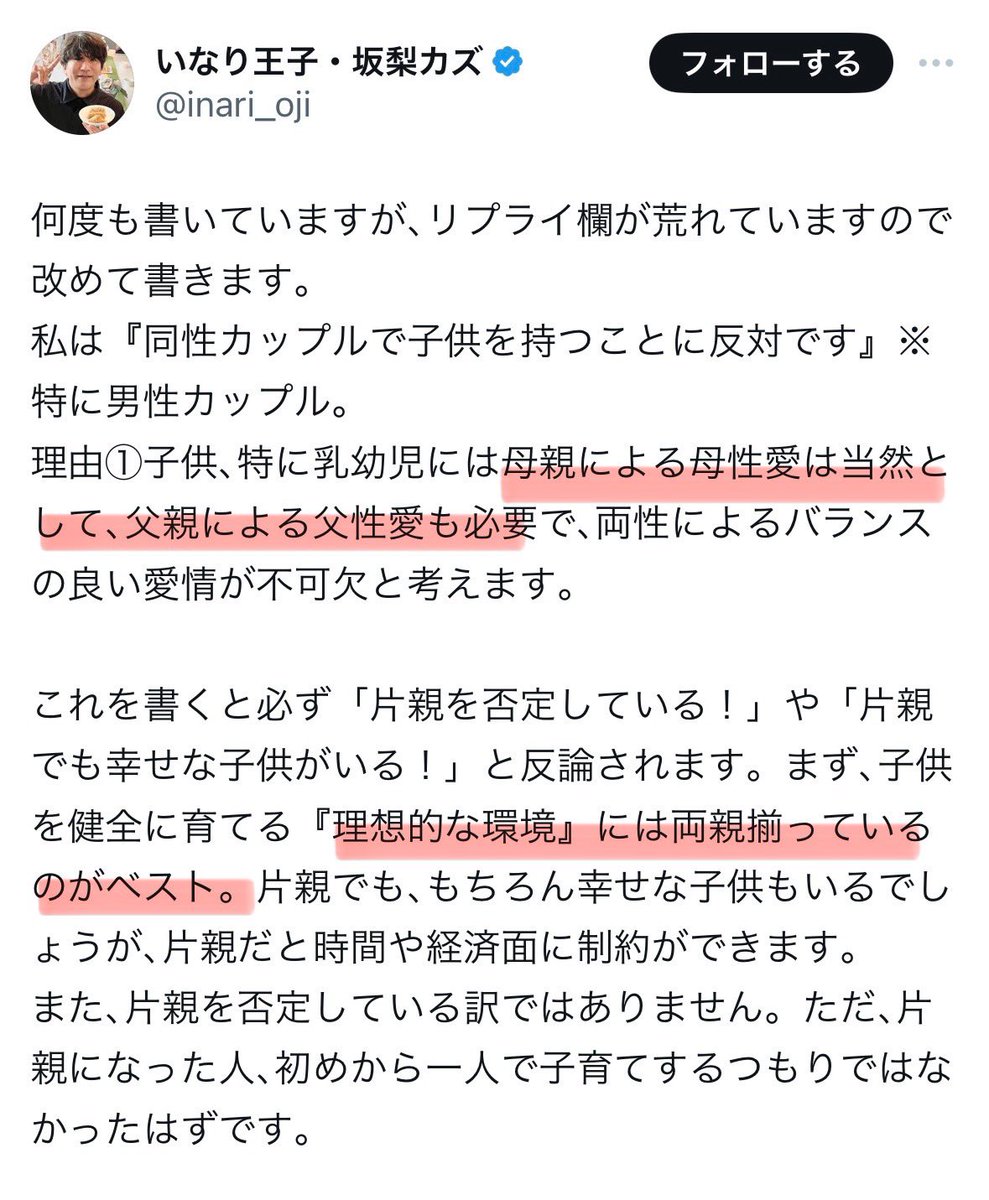 いなり王子・坂梨カズ
@inari_oji

フォローする

何度も書いていますが、リプライ欄が荒れていますので改めて書きます。
私は『同性カップルで子供を持つことに反対です』※特に男性カップル。
理由①子供、特に乳幼児には母親による母性愛は当然として、父親による父性愛も必要で、両性によるバランスの良い愛情が不可欠と考えます。

これを書くと必ず「片親を否定している！」や「片親でも幸せな子供がいる！」と反論されます。まず、子供を健全に育てる『理想的な環境』には両親揃っているのがベスト。片親でも、もちろん幸せな子供もいるでしょうが、片親だと時間や経済面に制約ができます。
また、片親を否定している訳ではありません。ただ、片親になった人、初めから一人で子育てするつもりではなかったはずです。